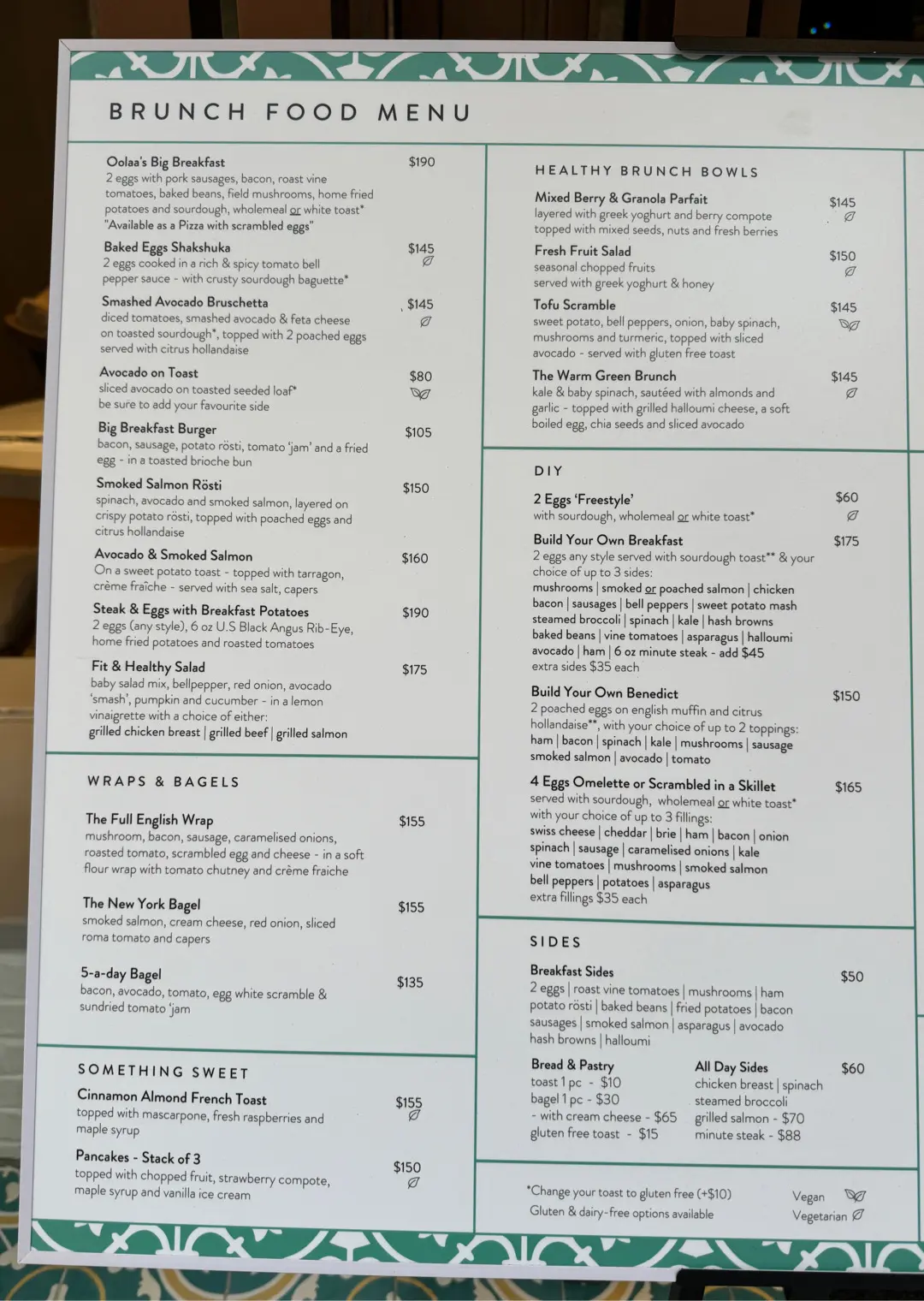 BRUNCH FOOD MENU

Oolaa's Big Breakfast $190
2 eggs with pork sausages, bacon, roast vine tomatoes, baked beans, field mushrooms, home fried potatoes and sourdough, wholemeal or white toast*
"Available as a Pizza with scrambled eggs"

Baked Eggs Shakshuka $145
2 eggs cooked in a rich & spicy tomato bell pepper sauce - with crusty sourdough baguette*

Smashed Avocado Bruschetta $145
diced tomatoes, smashed avocado & feta cheese on toasted sourdough*, topped with 2 poached eggs served with citrus hollandaise

Avocado on Toast $80
sliced avocado on toasted seeded loaf*
be sure to add your favourite side

Big Breakfast Burger $105
bacon, sausage, potato rösti, tomato 'jam' and a fried egg - in a toasted brioche bun

Smoked Salmon Rösti $150
spinach, avocado and smoked salmon, layered on crispy potato rösti, topped with poached eggs and citrus hollandaise

Avocado & Smoked Salmon $160
On a sweet potato toast - topped with tarragon, crème fraîche - served with sea salt, capers

Steak & Eggs with Breakfast Potatoes $190
2 eggs (any style), 6 oz U.S Black Angus Rib-Eye, home fried potatoes and roasted tomatoes

Fit & Healthy Salad $175
baby salad mix, bellpepper, red onion, avocado 'smash', pumpkin and cucumber - in a lemon vinaigrette with a choice of either:
grilled chicken breast | grilled beef | grilled salmon

WRAPS & BAGELS

The Full English Wrap $155
mushroom, bacon, sausage, caramelised onions, roasted tomato, scrambled egg and cheese - in a soft flour wrap with tomato chutney and crème fraiche

The New York Bagel $155
smoked salmon, cream cheese, red onion, sliced roma tomato and capers

5-a-day Bagel $135
bacon, avocado, tomato, egg white scramble & sundried tomato 'jam

SOMETHING SWEET

Cinnamon Almond French Toast $155
topped with mascarpone, fresh raspberries and maple syrup

Pancakes - Stack of 3 $150
topped with chopped fruit, strawberry compote, maple syrup and vanilla ice cream

HEALTHY BRUNCH BOWLS

Mixed Berry & Granola Parfait $145
layered with greek yoghurt and berry compote topped with mixed seeds, nuts and fresh berries

Fresh Fruit Salad $150
seasonal chopped fruits
served with greek yoghurt & honey

Tofu Scramble $145
sweet potato, bell peppers, onion, baby spinach, mushrooms and turmeric, topped with sliced avocado - served with gluten free toast

The Warm Green Brunch $145
kale & baby spinach, sautéed with almonds and garlic - topped with grilled halloumi cheese, a soft boiled egg, chia seeds and sliced avocado

DIY

2 Eggs 'Freestyle' $60
with sourdough, wholemeal or white toast*

Build Your Own Breakfast $175
2 eggs any style served with sourdough toast** & your choice of up to 3 sides:
mushrooms | smoked or poached salmon | chicken
bacon | sausages | bell peppers | sweet potato mash
steamed broccoli | spinach | kale | hash browns
baked beans | vine tomatoes | asparagus | halloumi
avocado | ham | 6 oz minute steak - add $45
extra sides $35 each

Build Your Own Benedict $150
2 poached eggs on english muffin and citrus hollandaise**, with your choice of up to 2 toppings:
ham | bacon | spinach | kale | mushrooms | sausage
smoked salmon | avocado | tomato

4 Eggs Omelette or Scrambled in a Skillet $165
served with sourdough, wholemeal or white toast*
with your choice of up to 3 fillings:
swiss cheese | cheddar | brie | ham | bacon | onion
spinach | sausage | caramelised onions | kale
vine tomatoes | mushrooms | smoked salmon
bell peppers | potatoes | asparagus
extra fillings $35 each

SIDES

Breakfast Sides $50
2 eggs | roast vine tomatoes | mushrooms | ham
potato rösti | baked beans | fried potatoes | bacon
sausages | smoked salmon | asparagus | avocado
hash browns | halloumi

Bread & Pastry
toast 1 pc - $10
bagel 1 pc - $30
- with cream cheese - $65
gluten free toast - $15

All Day Sides $60
chicken breast | spinach
steamed broccoli
grilled salmon - $70
minute steak - $88

*Change your toast to gluten free (+$10)
Gluten & dairy-free options available
Vegan
Vegetarian